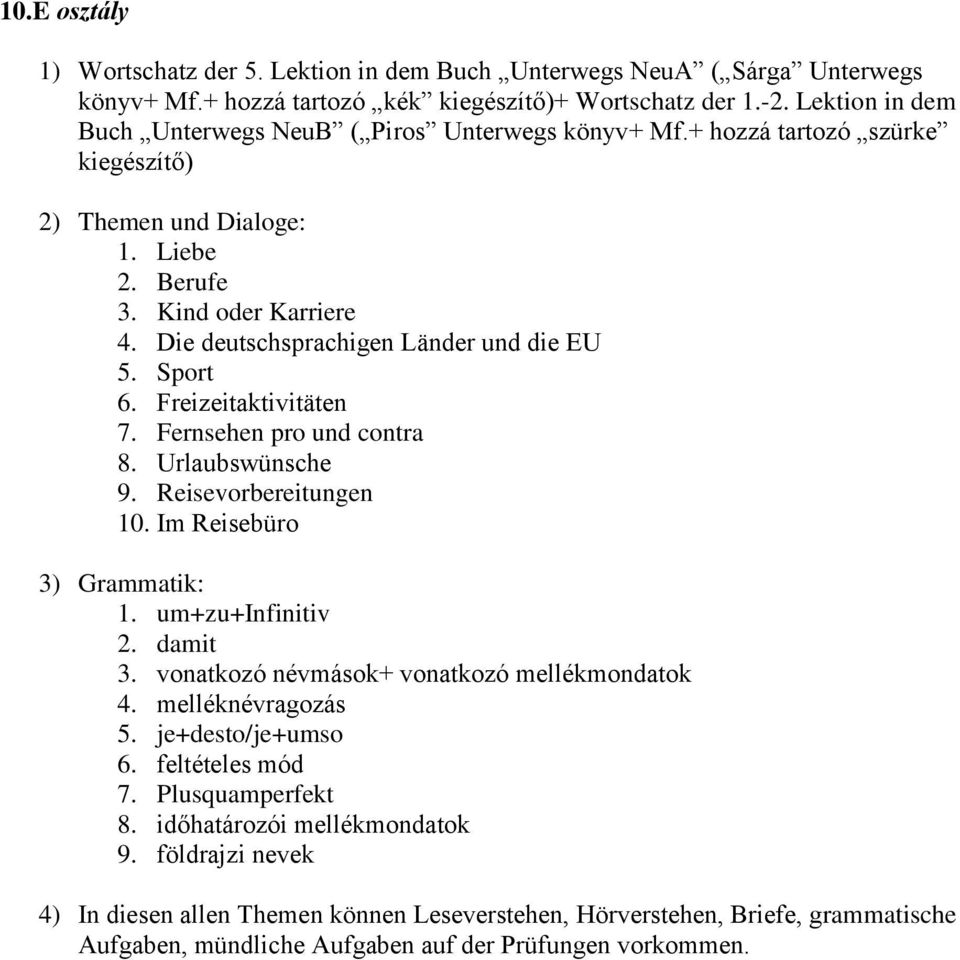 10.E osztály

1) Wortschatz der 5. Lektion in dem Buch „Unterwegs NeuA” („Sárga” Unterwegs könyv+ Mf.+ hozzá tartozó „kék” kiegészítő)+ Wortschatz der 1.-2. Lektion in dem Buch „Unterwegs NeuB” („Piros” Unterwegs könyv+ Mf.+ hozzá tartozó „szürke” kiegészítő)

2) Themen und Dialoge:
1. Liebe
2. Berufe
3. Kind oder Karriere
4. Die deutschsprachigen Länder und die EU
5. Sport
6. Freizeitaktivitäten
7. Fernsehen pro und contra
8. Urlaubswünsche
9. Reisevorbereitungen
10. Im Reisebüro

3) Grammatik:
1. um+zu+Infinitiv
2. damit
3. vonatkozó névmások+ vonatkozó mellékmondatok
4. melléknévragozás
5. je+desto/je+umso
6. feltételes mód
7. Plusquamperfekt
8. időhatározói mellékmondatok
9. földrajzi nevek

4) In diesen allen Themen können Leseverstehen, Hörverstehen, Briefe, grammatische Aufgaben, mündliche Aufgaben auf der Prüfungen vorkommen.